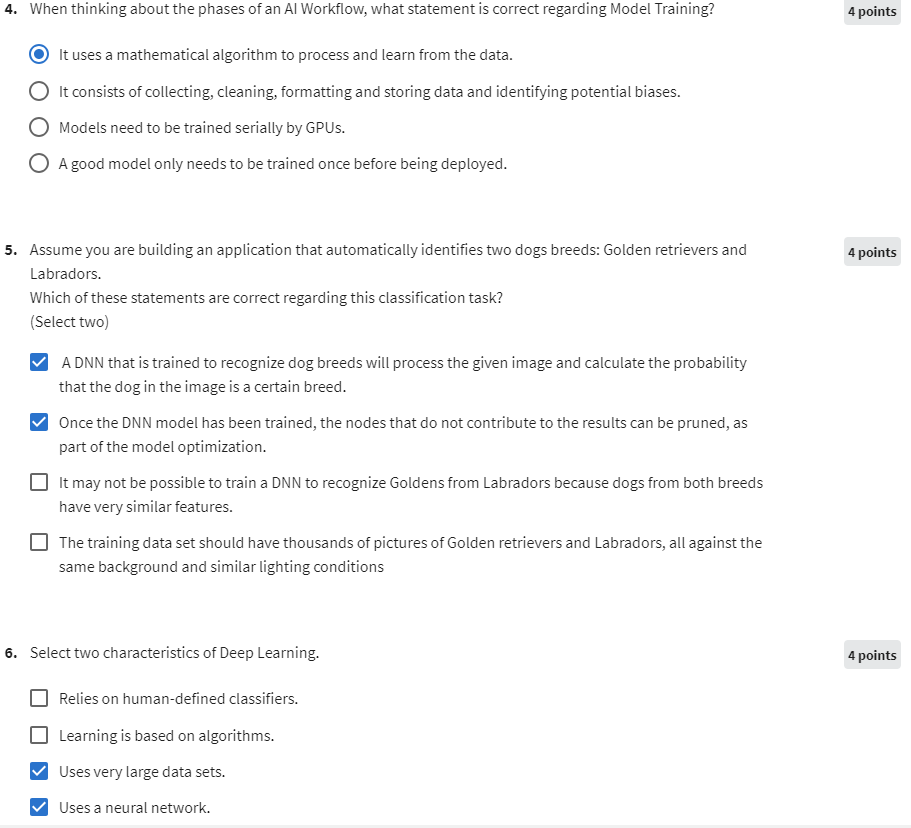 4. When thinking about the phases of an AI Workflow, what statement is correct regarding Model Training?

4 points

It uses a mathematical algorithm to process and learn from the data.

It consists of collecting, cleaning, formatting and storing data and identifying potential biases.

Models need to be trained serially by GPUs.

A good model only needs to be trained once before being deployed.

5. Assume you are building an application that automatically identifies two dogs breeds: Golden retrievers and Labradors.
Which of these statements are correct regarding this classification task?
(Select two)

4 points

A DNN that is trained to recognize dog breeds will process the given image and calculate the probability that the dog in the image is a certain breed.

Once the DNN model has been trained, the nodes that do not contribute to the results can be pruned, as part of the model optimization.

It may not be possible to train a DNN to recognize Goldens from Labradors because dogs from both breeds have very similar features.

The training data set should have thousands of pictures of Golden retrievers and Labradors, all against the same background and similar lighting conditions

6. Select two characteristics of Deep Learning.

4 points

Relies on human-defined classifiers.

Learning is based on algorithms.

Uses very large data sets.

Uses a neural network.